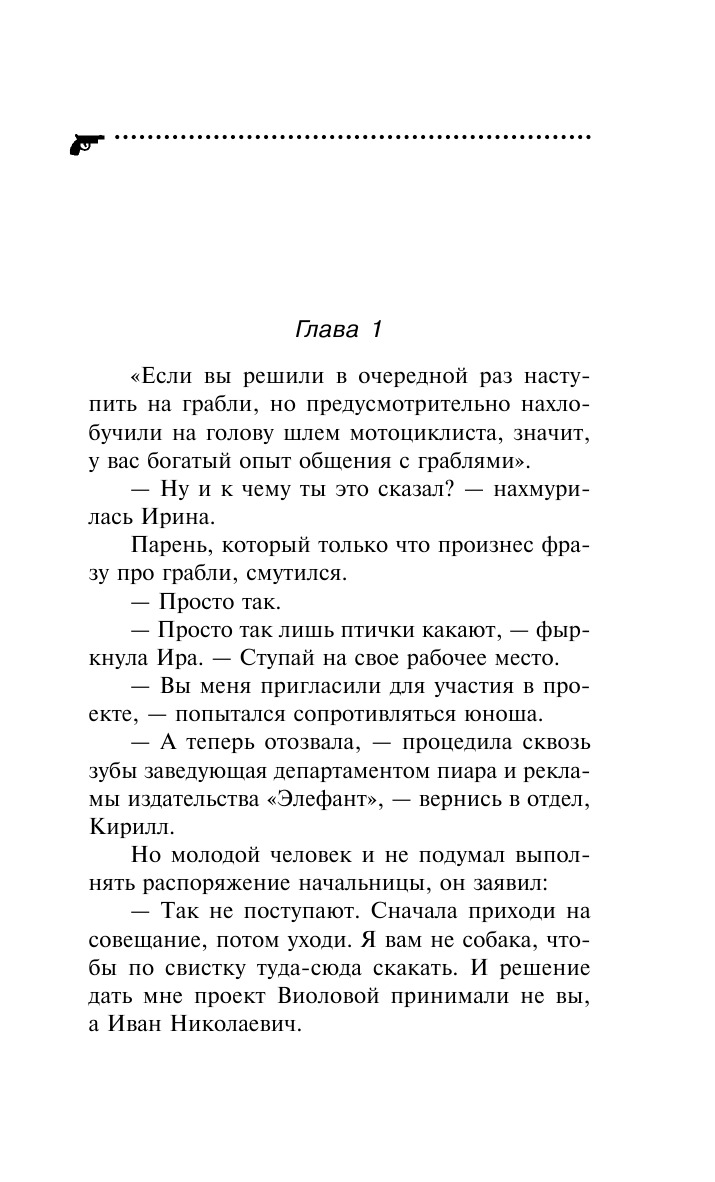 Глава 1

«Если вы решили в очередной раз наступить на грабли, но предусмотрительно нахлобучили на голову шлем мотоциклиста, значит, у вас богатый опыт общения с граблями».

— Ну и к чему ты это сказал? — нахмурилась Ирина.

Парень, который только что произнес фразу про грабли, смутился.

— Просто так.

— Просто так лишь птички какают, — фыркнула Ира. — Ступай на свое рабочее место.

— Вы меня пригласили для участия в проекте, — попытался сопротивляться юноша.

— А теперь отозвала, — процедила сквозь зубы заведующая департаментом пиара и рекламы издательства «Элефант», — вернись в отдел, Кирилл.

Но молодой человек и не подумал выполнять распоряжение начальницы, он заявил:

— Так не поступают. Сначала приходи на совещание, потом уходи. Я вам не собака, чтобы по свистку туда-сюда скакать. И решение дать мне проект Виоловой принимали не вы, а Иван Николаевич.